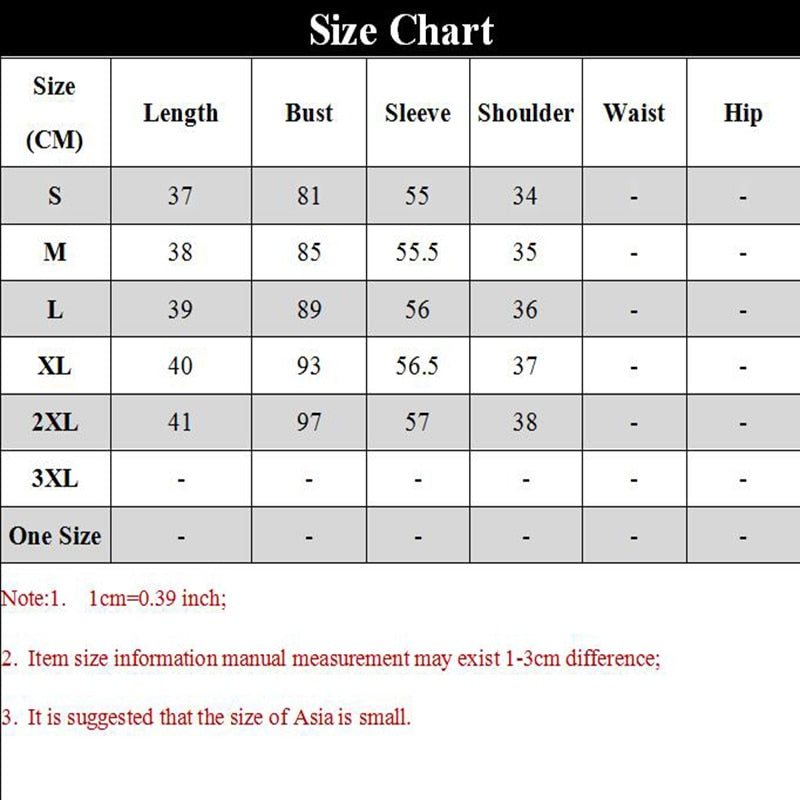 Size Chart

| Size (CM) | Length | Bust | Sleeve | Shoulder | Waist | Hip |
|---|---|---|---|---|---|---|
| S | 37 | 81 | 55 | 34 | - | - |
| M | 38 | 85 | 55.5 | 35 | - | - |
| L | 39 | 89 | 56 | 36 | - | - |
| XL | 40 | 93 | 56.5 | 37 | - | - |
| 2XL | 41 | 97 | 57 | 38 | - | - |
| 3XL | - | - | - | - | - | - |
| One Size | - | - | - | - | - | - |

Note:1. 1cm=0.39 inch;

2. Item size information manual measurement may exist 1-3cm difference;

3. It is suggested that the size of Asia is small.